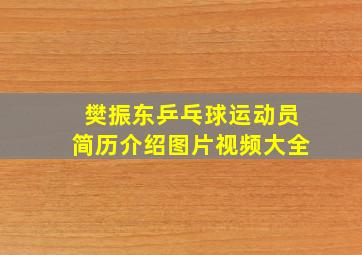 樊振东乒乓球运动员
简历介绍图片视频大全